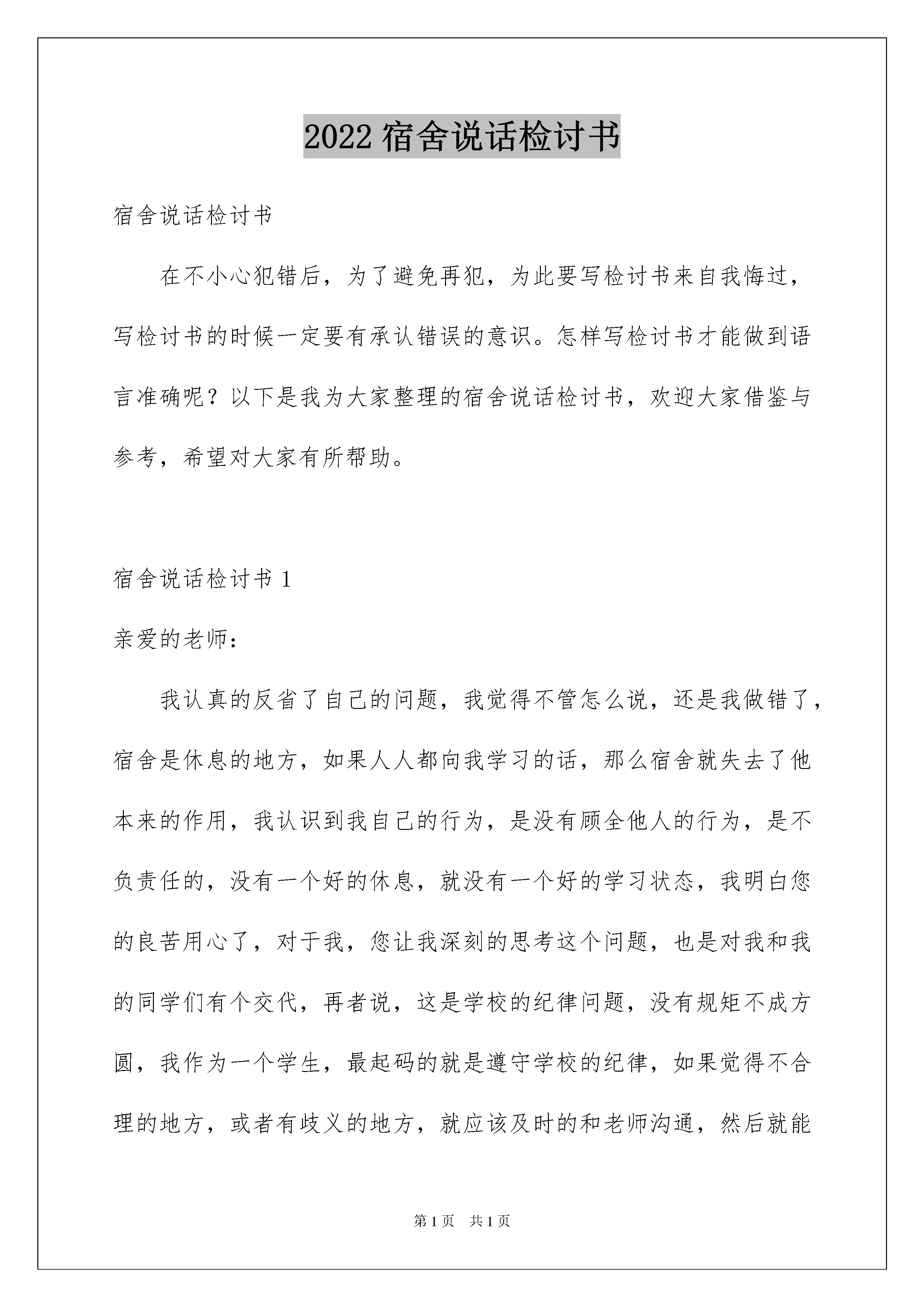 2022 宿舍说话检讨书

宿舍说话检讨书

在不小心犯错后，为了避免再犯，为此要写检讨书来自我悔过，写检讨书的时候一定要有承认错误的意识。怎样写检讨书才能做到语言准确呢？以下是我为大家整理的宿舍说话检讨书，欢迎大家借鉴与参考，希望对大家有所帮助。

宿舍说话检讨书 1

亲爱的老师：

我认真的反省了自己的问题，我觉得不管怎么说，还是我做错了，宿舍是休息的地方，如果人人都向我学习的话，那么宿舍就失去了他本来的作用，我认识到我自己的行为，是没有顾全他人的行为，是不负责任的，没有一个好的休息，就没有一个好的学习状态，我明白您的良苦用心了，对于我，您让我深刻的思考这个问题，也是对我和我的同学们有个交代，再者说，这是学校的纪律问题，没有规矩不成方圆，我作为一个学生，最起码的就是遵守学校的纪律，如果觉得不合理的地方，或者有歧义的地方，就应该及时的和老师沟通，然后就能

第 1 页 共 1 页